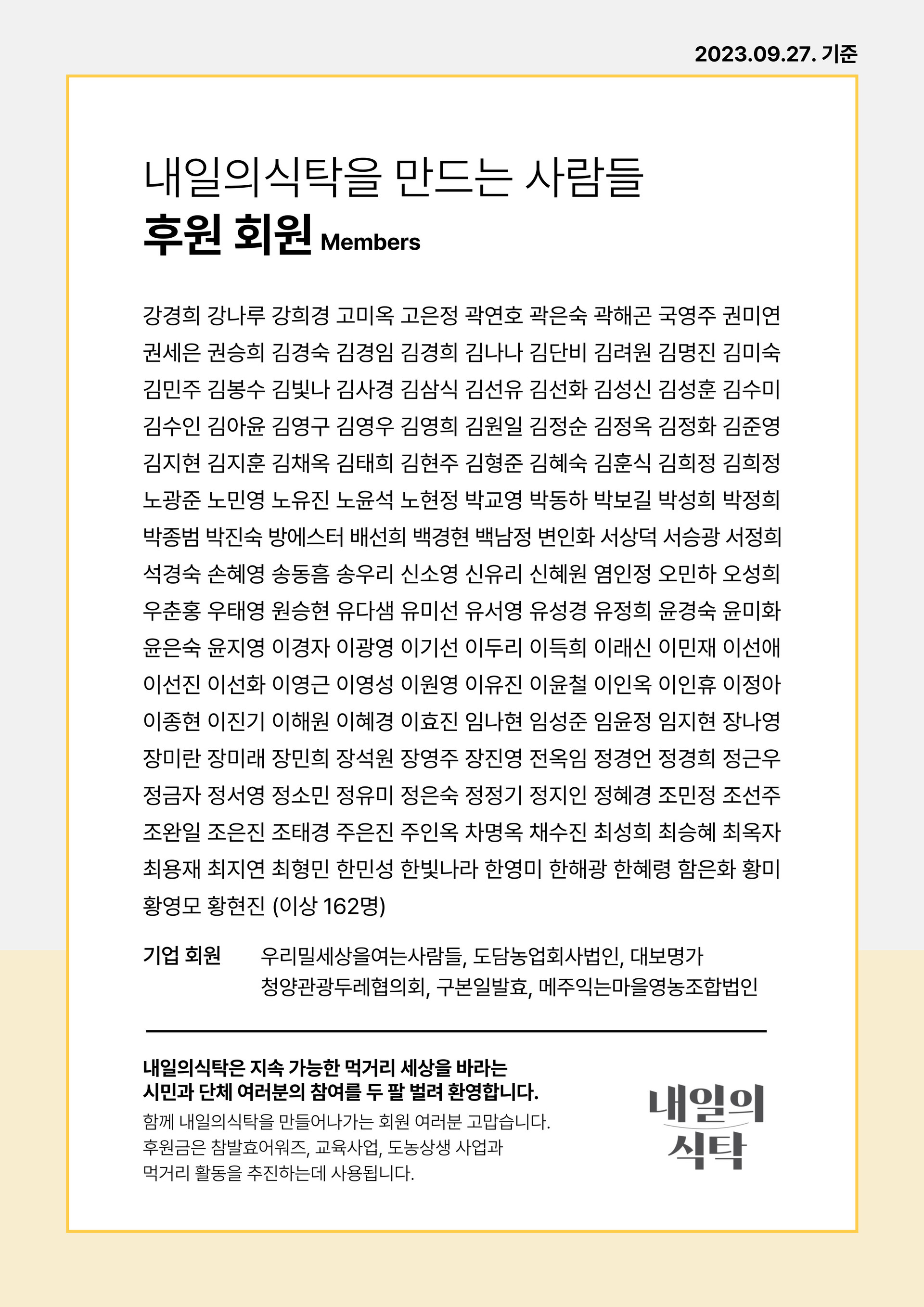 2023.09.27. 기준

내일의식탁을 만드는 사람들
후원 회원 Members

강경희 강나루 강희경 고미옥 고은정 곽연호 곽은숙 곽해곤 국영주 권미연 권세은 권승희 김경숙 김경임 김경희 김나나 김단비 김려원 김명진 김미숙 김민주 김봉수 김빛나 김사경 김삼식 김선유 김선화 김성신 김성훈 김수미 김수인 김아윤 김영구 김영우 김영희 김원일 김정순 김정옥 김정화 김준영 김지현 김지훈 김채옥 김태희 김현주 김형준 김혜숙 김훈식 김희정 김희정 노광준 노민영 노유진 노윤석 노현정 박교영 박동하 박보길 박성희 박정희 박종범 박진숙 방에스터 배선희 백경현 백남정 변인화 서상덕 서승광 서정희 석경숙 손혜영 송동흠 송우리 신소영 신유리 신혜원 염인정 오민하 오성희 우춘홍 우태영 원승현 유다샘 유미선 유서영 유성경 유정희 윤경숙 윤미화 윤은숙 윤지영 이경자 이광영 이기선 이두리 이득희 이래신 이민재 이선애 이선진 이선화 이영근 이영성 이원영 이유진 이윤철 이인옥 이인휴 이정아 이종현 이진기 이해원 이혜경 이효진 임나현 임성준 임윤정 임지현 장나영 장미란 장미래 장민희 장석원 장영주 장진영 전옥임 정경언 정경희 정근우 정금자 정서영 정소민 정유미 정은숙 정정기 정지인 정혜경 조민정 조선주 조완일 조은진 조태경 주은진 주인옥 차명옥 채수진 최성희 최승혜 최옥자 최용재 최지연 최형민 한민성 한빛나라 한영미 한해광 한혜령 함은화 황미 황영모 황현진 (이상 162명)

기업 회원 우리밀세상을여는사람들, 도담농업회사법인, 대보명가 청양관광두레협의회, 구본일발효, 메주익는마을영농조합법인

내일의식탁은 지속 가능한 먹거리 세상을 바라는 시민과 단체 여러분의 참여를 두 팔 벌려 환영합니다.
함께 내일의식탁을 만들어나가는 회원 여러분 고맙습니다. 후원금은 참발효어워즈, 교육사업, 도농상생 사업과 먹거리 활동을 추진하는데 사용됩니다.

내일의 식탁